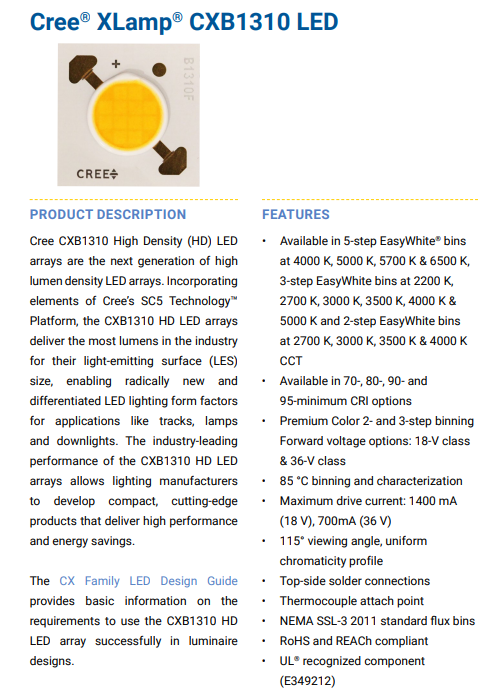 Cree® XLamp® CXB1310 LED

+

B1310F

CREE

PRODUCT DESCRIPTION

Cree CXB1310 High Density (HD) LED arrays are the next generation of high lumen density LED arrays. Incorporating elements of Cree's SC5 Technology™ Platform, the CXB1310 HD LED arrays deliver the most lumens in the industry for their light-emitting surface (LES) size, enabling radically new and differentiated LED lighting form factors for applications like tracks, lamps and downlights. The industry-leading performance of the CXB1310 HD LED arrays allows lighting manufacturers to develop compact, cutting-edge products that deliver high performance and energy savings.

The CX Family LED Design Guide provides basic information on the requirements to use the CXB1310 HD LED array successfully in luminaire designs.

FEATURES

• Available in 5-step EasyWhite® bins at 4000 K, 5000 K, 5700 K & 6500 K, 3-step EasyWhite bins at 2200 K, 2700 K, 3000 K, 3500 K, 4000 K & 5000 K and 2-step EasyWhite bins at 2700 K, 3000 K, 3500 K & 4000 K CCT
• Available in 70-, 80-, 90- and 95-minimum CRI options
• Premium Color 2- and 3-step binning Forward voltage options: 18-V class & 36-V class
• 85 °C binning and characterization
• Maximum drive current: 1400 mA (18 V), 700mA (36 V)
• 115° viewing angle, uniform chromaticity profile
• Top-side solder connections
• Thermocouple attach point
• NEMA SSL-3 2011 standard flux bins
• RoHS and REACh compliant
• UL® recognized component (E349212)